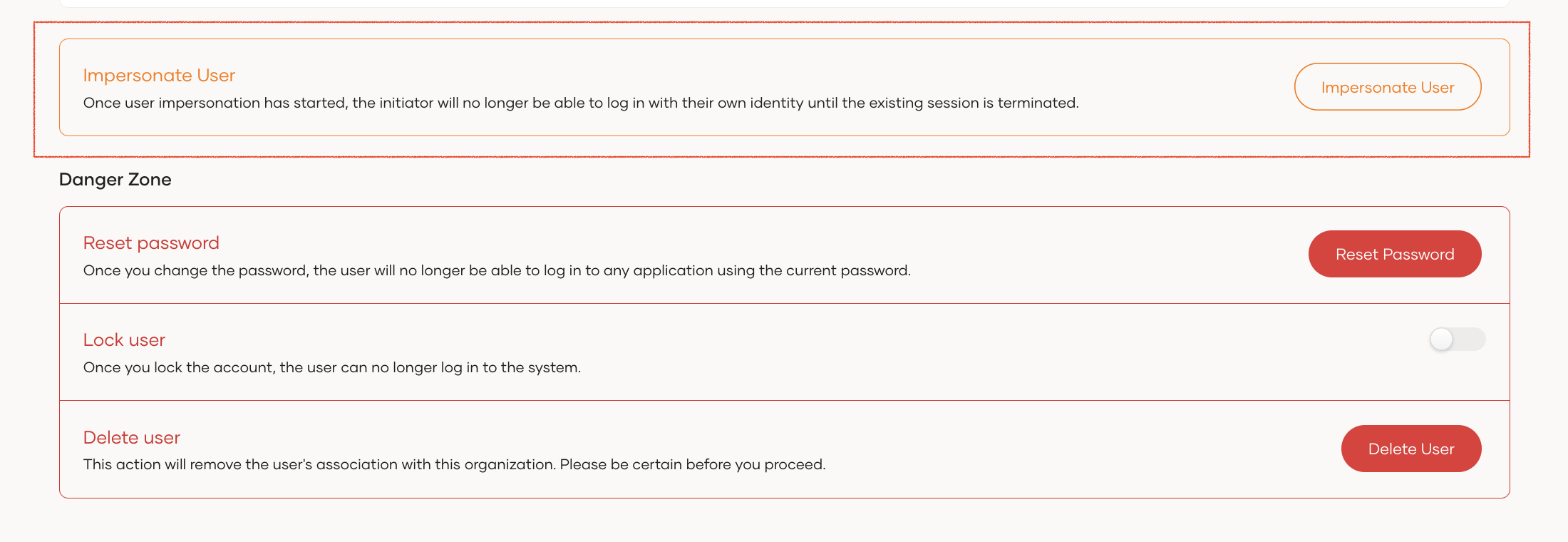 Impersonate User
Once user impersonation has started, the initiator will no longer be able to log in with their own identity until the existing session is terminated.

Impersonate User

Danger Zone

Reset password
Once you change the password, the user will no longer be able to log in to any application using the current password.

Reset Password

Lock user
Once you lock the account, the user can no longer log in to the system.

Delete user
This action will remove the user's association with this organization. Please be certain before you proceed.

Delete User